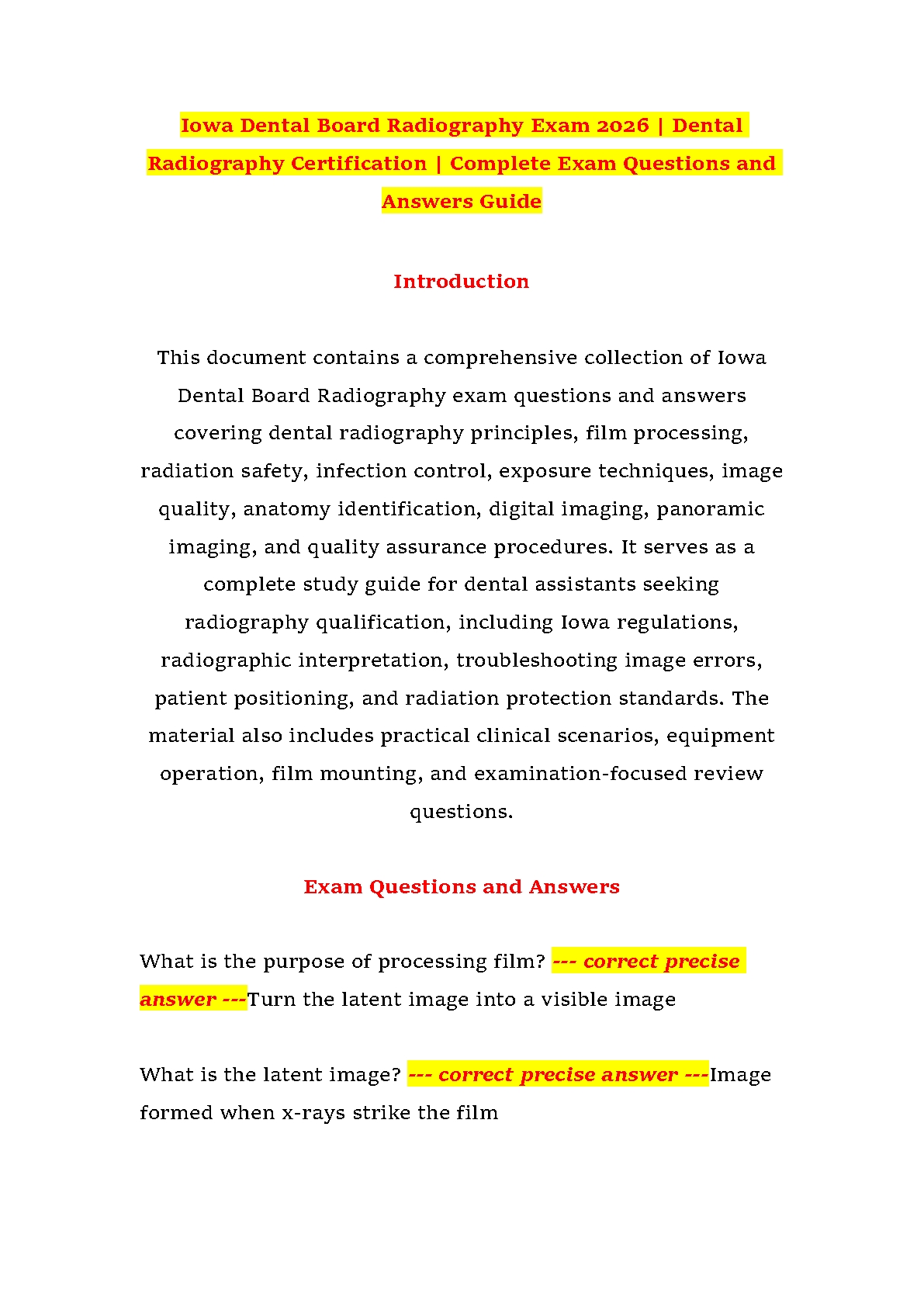 Iowa Dental Board Radiography Exam 2026 | Dental Radiography Certification | Complete Exam Questions and Answers Guide

Introduction

This document contains a comprehensive collection of Iowa Dental Board Radiography exam questions and answers covering dental radiography principles, film processing, radiation safety, infection control, exposure techniques, image quality, anatomy identification, digital imaging, panoramic imaging, and quality assurance procedures. It serves as a complete study guide for dental assistants seeking radiography qualification, including Iowa regulations, radiographic interpretation, troubleshooting image errors, patient positioning, and radiation protection standards. The material also includes practical clinical scenarios, equipment operation, film mounting, and examination-focused review questions.

Exam Questions and Answers

What is the purpose of processing film? --- correct precise answer ---Turn the latent image into a visible image

What is the latent image? --- correct precise answer ---Image formed when x-rays strike the film